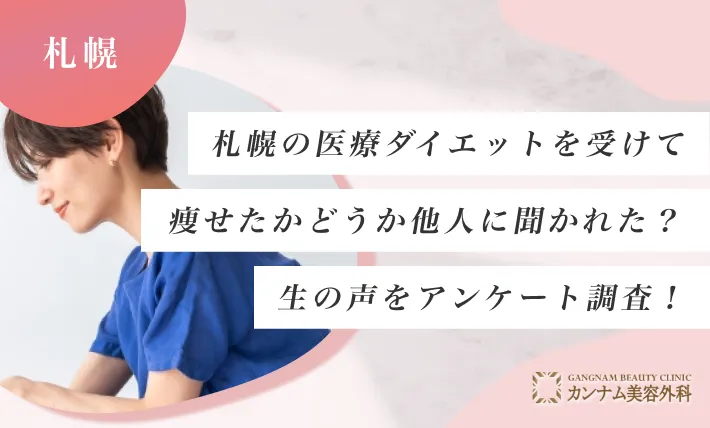 札幌

札幌の医療ダイエットを受けて

痩せたかどうか他人に聞かれた？

生の声をアンケート調査！

GANGNAM BEAUTY CLINIC
カンナム美容外科